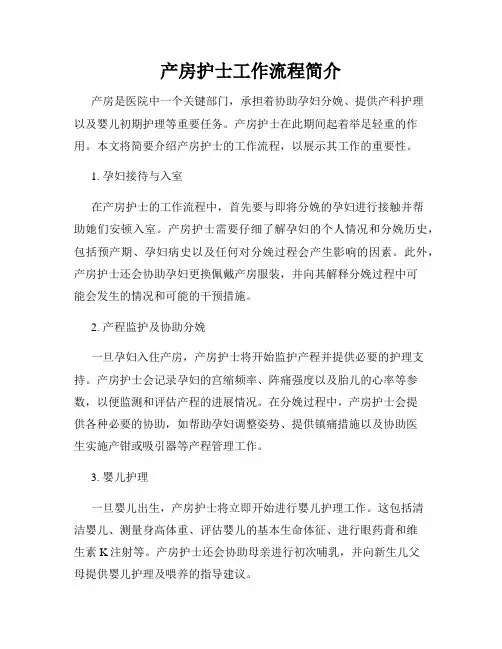 产房护士工作流程简介

产房是医院中一个关键部门，承担着协助孕妇分娩、提供产科护理以及婴儿初期护理等重要任务。产房护士在此期间起着举足轻重的作用。本文将简要介绍产房护士的工作流程，以展示其工作的重要性。

1. 孕妇接待与入室

在产房护士的工作流程中，首先要与即将分娩的孕妇进行接触并帮助她们安顿入室。产房护士需要仔细了解孕妇的个人情况和分娩历史，包括预产期、孕妇病史以及任何对分娩过程会产生影响的因素。此外，产房护士还会协助孕妇更换佩戴产房服装，并向其解释分娩过程中可能会发生的情况和可能的干预措施。

2. 产程监护及协助分娩

一旦孕妇入住产房，产房护士将开始监护产程并提供必要的护理支持。产房护士会记录孕妇的宫缩频率、阵痛强度以及胎儿的心率等参数，以便监测和评估产程的进展情况。在分娩过程中，产房护士会提供各种必要的协助，如帮助孕妇调整姿势、提供镇痛措施以及协助医生实施产钳或吸引器等产程管理工作。

3. 婴儿护理

一旦婴儿出生，产房护士将立即开始进行婴儿护理工作。这包括清洁婴儿、测量身高体重、评估婴儿的基本生命体征、进行眼药膏和维生素 K 注射等。产房护士还会协助母亲进行初次哺乳，并向新生儿父母提供婴儿护理及喂养的指导建议。